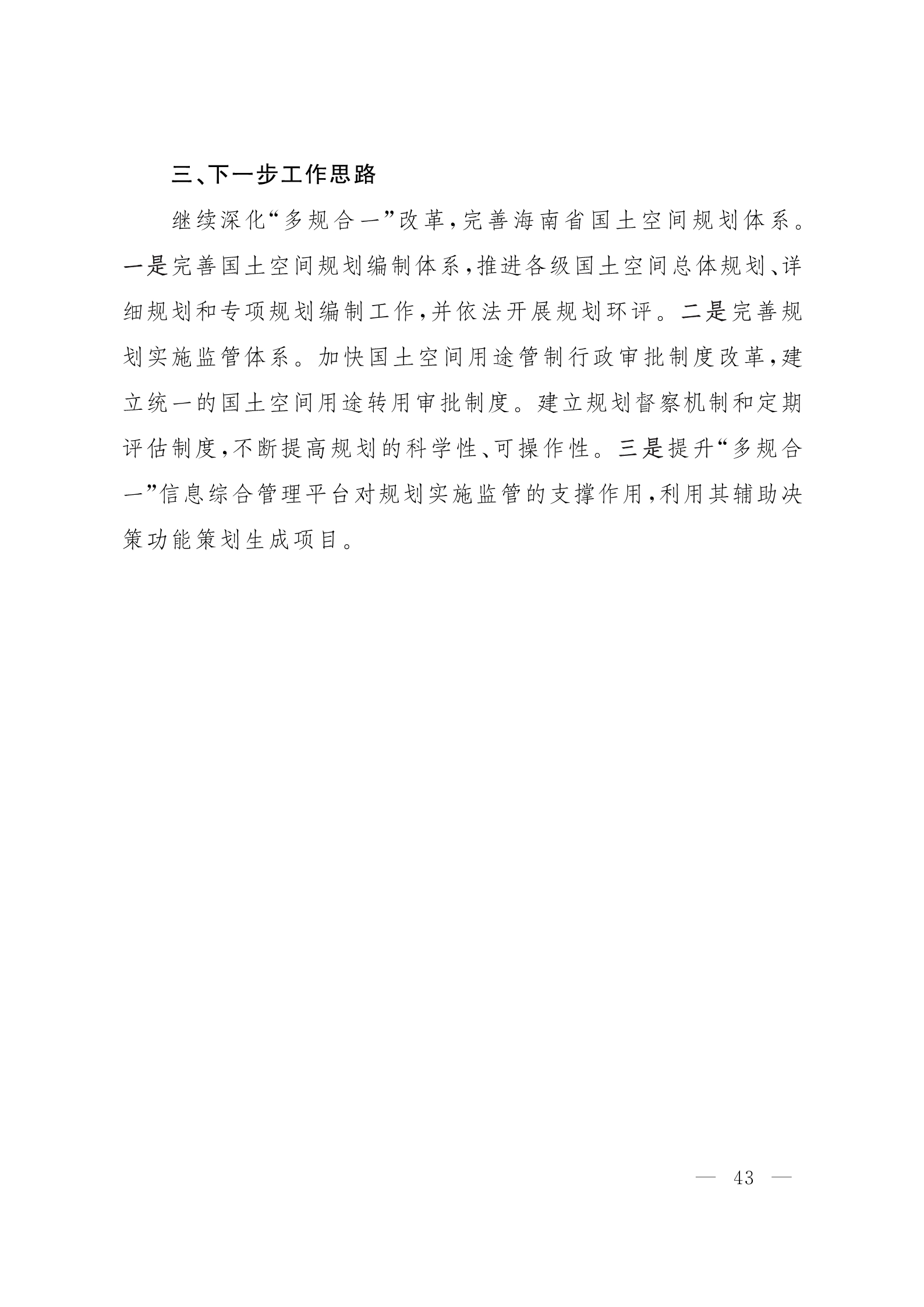 三、下一步工作思路

继续深化“多规合一”改革，完善海南省国土空间规划体系。一是完善国土空间规划编制体系，推进各级国土空间总体规划、详细规划和专项规划编制工作，并依法开展规划环评。二是完善规划实施监管体系。加快国土空间用途管制行政审批制度改革，建立统一的国土空间用途转用审批制度。建立规划督察机制和定期评估制度，不断提高规划的科学性、可操作性。三是提升“多规合一”信息综合管理平台对规划实施监管的支撑作用，利用其辅助决策功能策划生成项目。

— 43 —